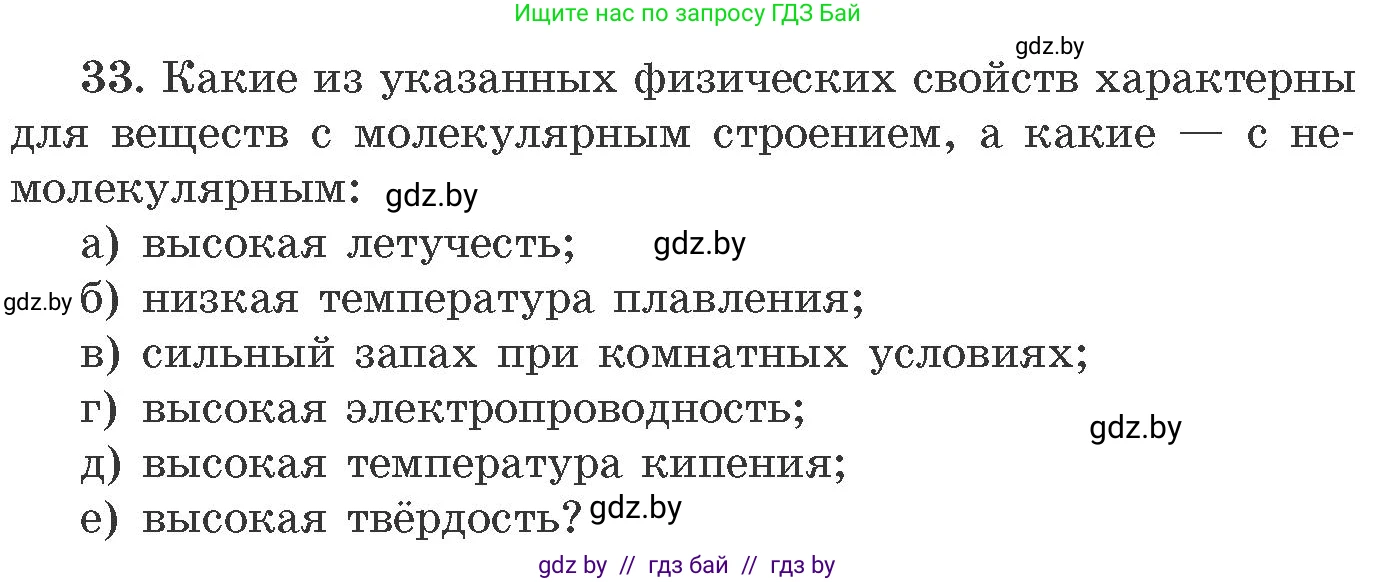 Ищите нас по запросу ГДЗ Бай

gdz.by

33. Какие из указанных физических свойств характерны для веществ с молекулярным строением, а какие — с немолекулярным: gdz.by

а) высокая летучесть; gdz.by

gdz.by б) низкая температура плавления;

в) сильный запах при комнатных условиях;

г) высокая электропроводность; gdz.by

д) высокая температура кипения;

е) высокая твёрдость? gdz.by

gdz by // гдз бай // гдз by